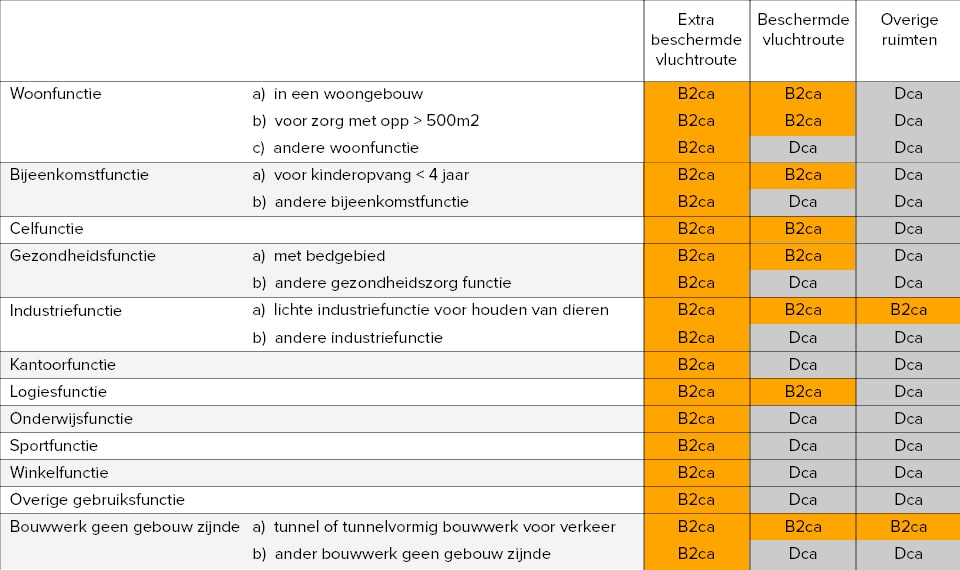 | | | Extra beschermde vluchtroute | Beschermde vluchtroute | Overige ruimten |
|---|---|---|---|---|
| Woonfunctie | a) in een woongebouw | B2ca | B2ca | Dca |
| | b) voor zorg met opp > 500m2 | B2ca | B2ca | Dca |
| | c) andere woonfunctie | B2ca | Dca | Dca |
| Bijeenkomstfunctie | a) voor kinderopvang < 4 jaar | B2ca | B2ca | Dca |
| | b) andere bijeenkomstfunctie | B2ca | Dca | Dca |
| Celfunctie | | B2ca | B2ca | Dca |
| Gezondheidsfunctie | a) met bedgebied | B2ca | B2ca | Dca |
| | b) andere gezondheidszorg functie | B2ca | Dca | Dca |
| Industriefunctie | a) lichte industriefunctie voor houden van dieren | B2ca | B2ca | B2ca |
| | b) andere industriefunctie | B2ca | Dca | Dca |
| Kantoorfunctie | | B2ca | Dca | Dca |
| Logiesfunctie | | B2ca | B2ca | Dca |
| Onderwijsfunctie | | B2ca | Dca | Dca |
| Sportfunctie | | B2ca | Dca | Dca |
| Winkelfunctie | | B2ca | Dca | Dca |
| Overige gebruiksfunctie | | B2ca | Dca | Dca |
| Bouwwerk geen gebouw zijnde | a) tunnel of tunnelvormig bouwwerk voor verkeer | B2ca | B2ca | B2ca |
| | b) ander bouwwerk geen gebouw zijnde | B2ca | Dca | Dca |